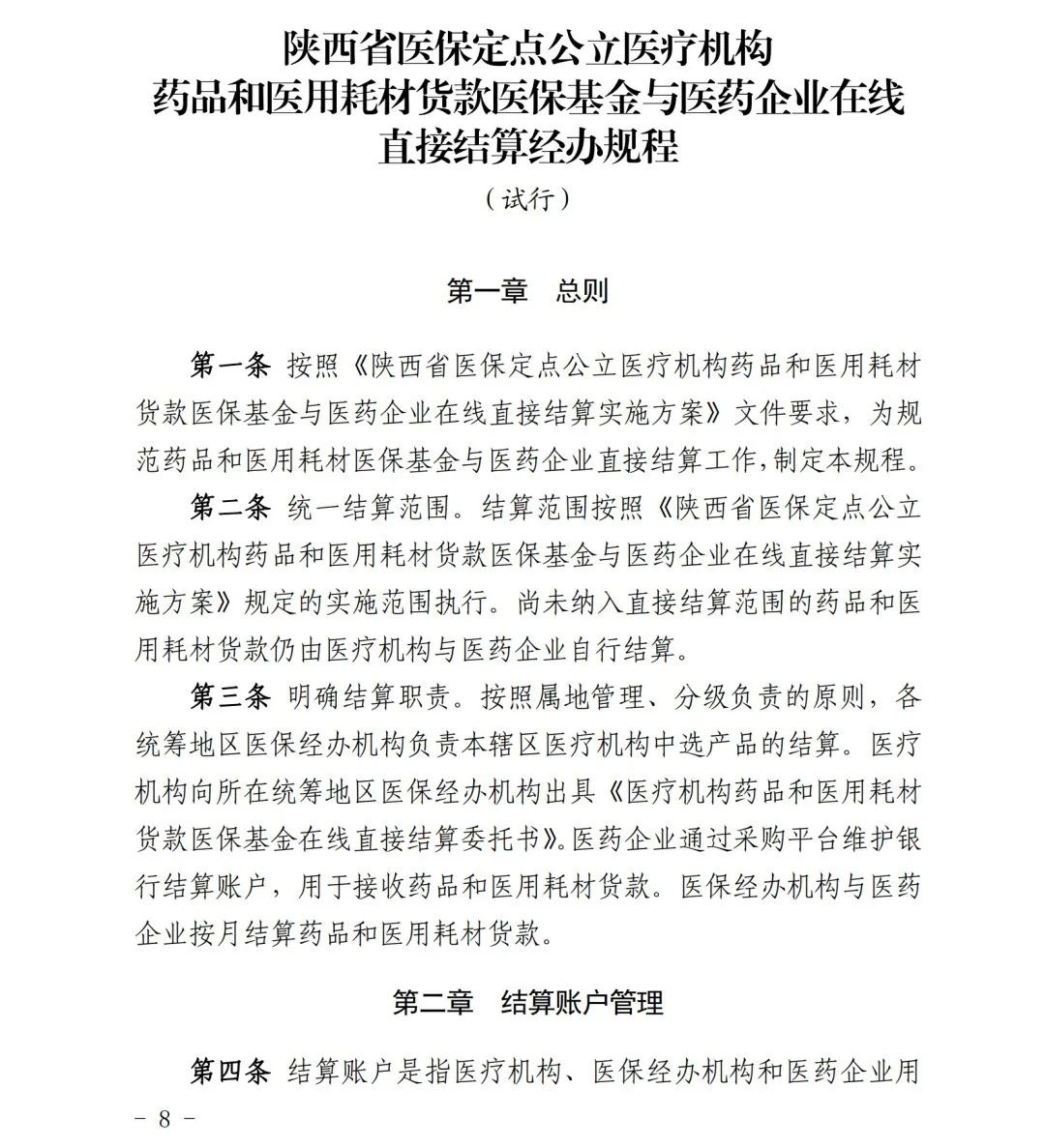 陕西省医保定点公立医疗机构
药品和医用耗材货款医保基金与医药企业在线
直接结算经办规程
（试行）

第一章　总则

第一条 按照《陕西省医保定点公立医疗机构药品和医用耗材货款医保基金与医药企业在线直接结算实施方案》文件要求，为规范药品和医用耗材医保基金与医药企业直接结算工作，制定本规程。

第二条 统一结算范围。结算范围按照《陕西省医保定点公立医疗机构药品和医用耗材货款医保基金与医药企业在线直接结算实施方案》规定的实施范围执行。尚未纳入直接结算范围的药品和医用耗材货款仍由医疗机构与医药企业自行结算。

第三条 明确结算职责。按照属地管理、分级负责的原则，各统筹地区医保经办机构负责本辖区医疗机构中选产品的结算。医疗机构向所在统筹地区医保经办机构出具《医疗机构药品和医用耗材货款医保基金在线直接结算委托书》。医药企业通过采购平台维护银行结算账户，用于接收药品和医用耗材货款。医保经办机构与医药企业按月结算药品和医用耗材货款。

第二章　结算账户管理

第四条 结算账户是指医疗机构、医保经办机构和医药企业用

－ 8 －